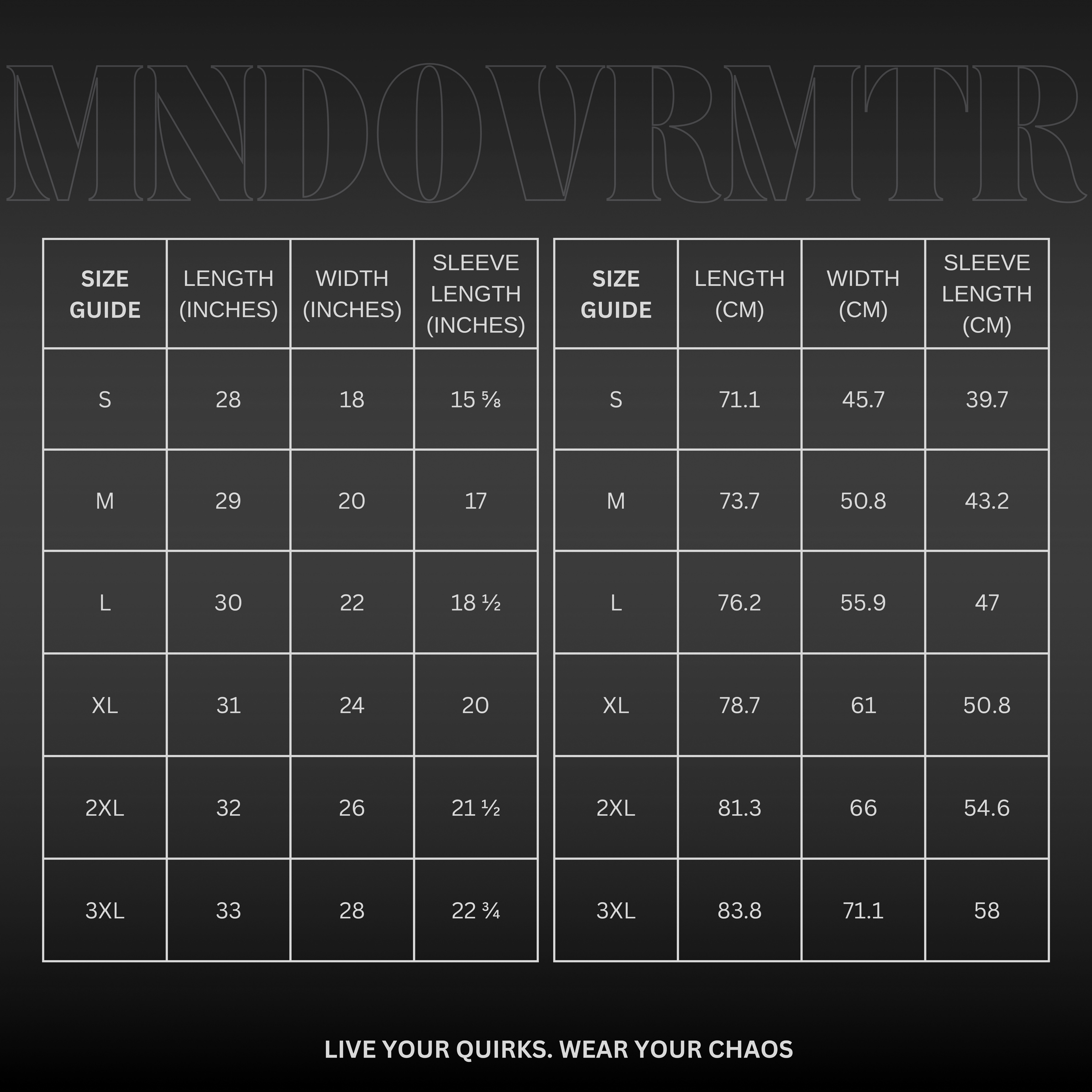 MNDOVRMTR

| SIZE GUIDE | LENGTH (INCHES) | WIDTH (INCHES) | SLEEVE LENGTH (INCHES) |
|---|---|---|---|
| S | 28 | 18 | 15 ⅝ |
| M | 29 | 20 | 17 |
| L | 30 | 22 | 18 ½ |
| XL | 31 | 24 | 20 |
| 2XL | 32 | 26 | 21 ½ |
| 3XL | 33 | 28 | 22 ¾ |

| SIZE GUIDE | LENGTH (CM) | WIDTH (CM) | SLEEVE LENGTH (CM) |
|---|---|---|---|
| S | 71.1 | 45.7 | 39.7 |
| M | 73.7 | 50.8 | 43.2 |
| L | 76.2 | 55.9 | 47 |
| XL | 78.7 | 61 | 50.8 |
| 2XL | 81.3 | 66 | 54.6 |
| 3XL | 83.8 | 71.1 | 58 |

LIVE YOUR QUIRKS. WEAR YOUR CHAOS